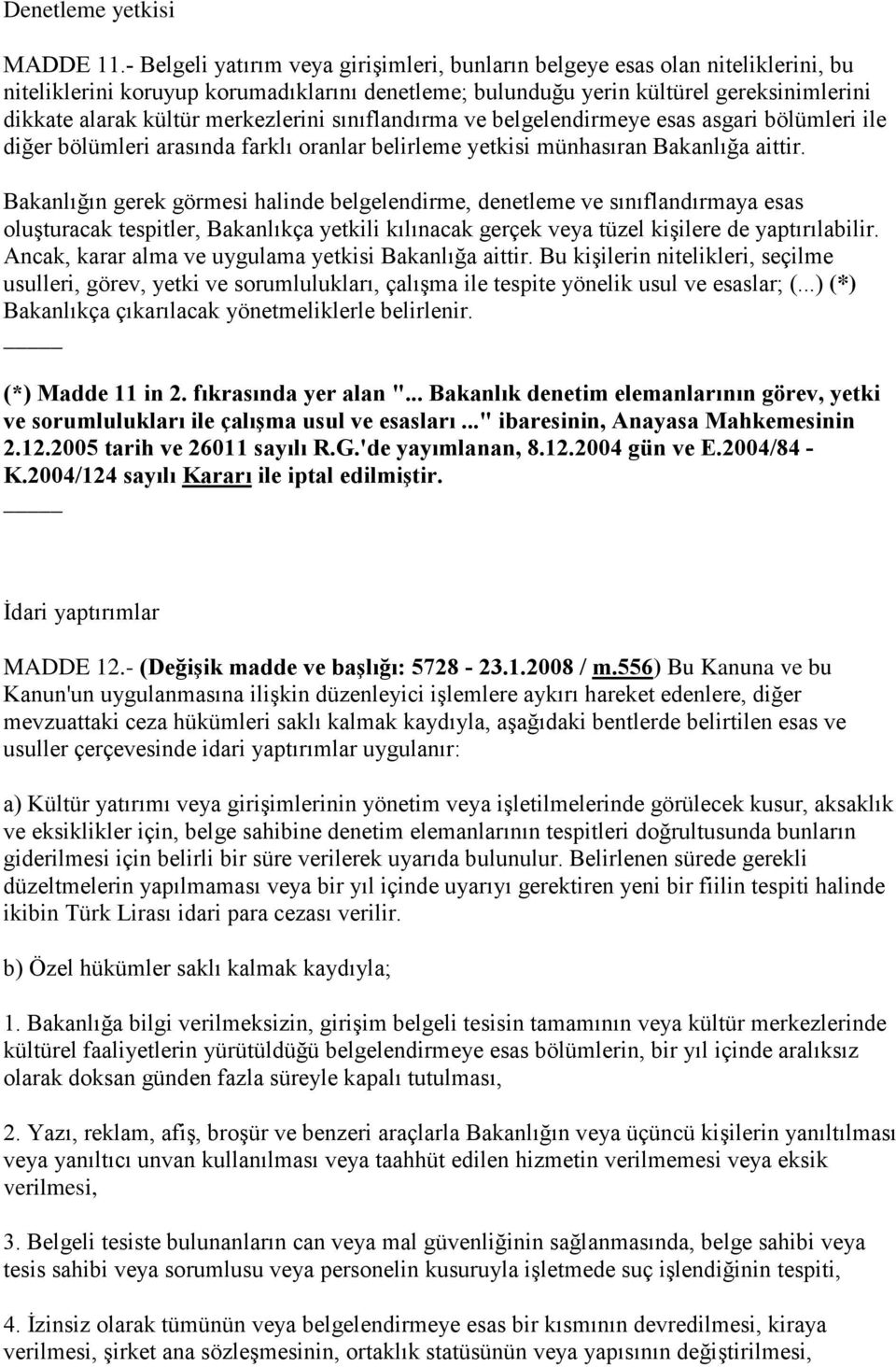 Denetleme yetkisi

MADDE 11.- Belgeli yatırım veya girişimleri, bunların belgeye esas olan niteliklerini, bu niteliklerini koruyup korumadıklarını denetleme; bulunduğu yerin kültürel gereksinimlerini dikkate alarak kültür merkezlerini sınıflandırma ve belgelendirmeye esas asgari bölümleri ile diğer bölümleri arasında farklı oranlar belirleme yetkisi münhasıran Bakanlığa aittir.

Bakanlığın gerek görmesi halinde belgelendirme, denetleme ve sınıflandırmaya esas oluşturacak tespitler, Bakanlıkça yetkili kılınacak gerçek veya tüzel kişilere de yaptırılabilir. Ancak, karar alma ve uygulama yetkisi Bakanlığa aittir. Bu kişilerin nitelikleri, seçilme usulleri, görev, yetki ve sorumlulukları, çalışma ile tespite yönelik usul ve esaslar; (...) (*) Bakanlıkça çıkarılacak yönetmeliklerle belirlenir.

(*) Madde 11 in 2. fıkrasında yer alan "... Bakanlık denetim elemanlarının görev, yetki ve sorumlulukları ile çalışma usul ve esasları ..." ibaresinin, Anayasa Mahkemesinin 2.12.2005 tarih ve 26011 sayılı R.G.'de yayımlanan, 8.12.2004 gün ve E.2004/84 - K.2004/124 sayılı Kararı ile iptal edilmiştir.

İdari yaptırımlar

MADDE 12.- (Değişik madde ve başlığı: 5728 - 23.1.2008 / m.556) Bu Kanuna ve bu Kanun'un uygulanmasına ilişkin düzenleyici işlemlere aykırı hareket edenlere, diğer mevzuattaki ceza hükümleri saklı kalmak kaydıyla, aşağıdaki bentlerde belirtilen esas ve usuller çerçevesinde idari yaptırımlar uygulanır:

a) Kültür yatırımı veya girişimlerinin yönetim veya işletilmelerinde görülecek kusur, aksaklık ve eksiklikler için, belge sahibine denetim elemanlarının tespitleri doğrultusunda bunların giderilmesi için belirli bir süre verilerek uyarıda bulunulur. Belirlenen sürede gerekli düzeltmelerin yapılmaması veya bir yıl içinde uyarıyı gerektiren yeni bir fiilin tespiti halinde ikibin Türk Lirası idari para cezası verilir.

b) Özel hükümler saklı kalmak kaydıyla;

1. Bakanlığa bilgi verilmeksizin, girişim belgeli tesisin tamamının veya kültür merkezlerinde kültürel faaliyetlerin yürütüldüğü belgelendirmeye esas bölümlerin, bir yıl içinde aralıksız olarak doksan günden fazla süreyle kapalı tutulması,

2. Yazı, reklam, afiş, broşür ve benzeri araçlarla Bakanlığın veya üçüncü kişilerin yanıltılması veya yanıltıcı unvan kullanılması veya taahhüt edilen hizmetin verilmemesi veya eksik verilmesi,

3. Belgeli tesiste bulunanların can veya mal güvenliğinin sağlanmasında, belge sahibi veya tesis sahibi veya sorumlusu veya personelin kusuruyla işletmede suç işlendiğinin tespiti,

4. İzinsiz olarak tümünün veya belgelendirmeye esas bir kısmının devredilmesi, kiraya verilmesi, şirket ana sözleşmesinin, ortaklık statüsünün veya yapısının değiştirilmesi,